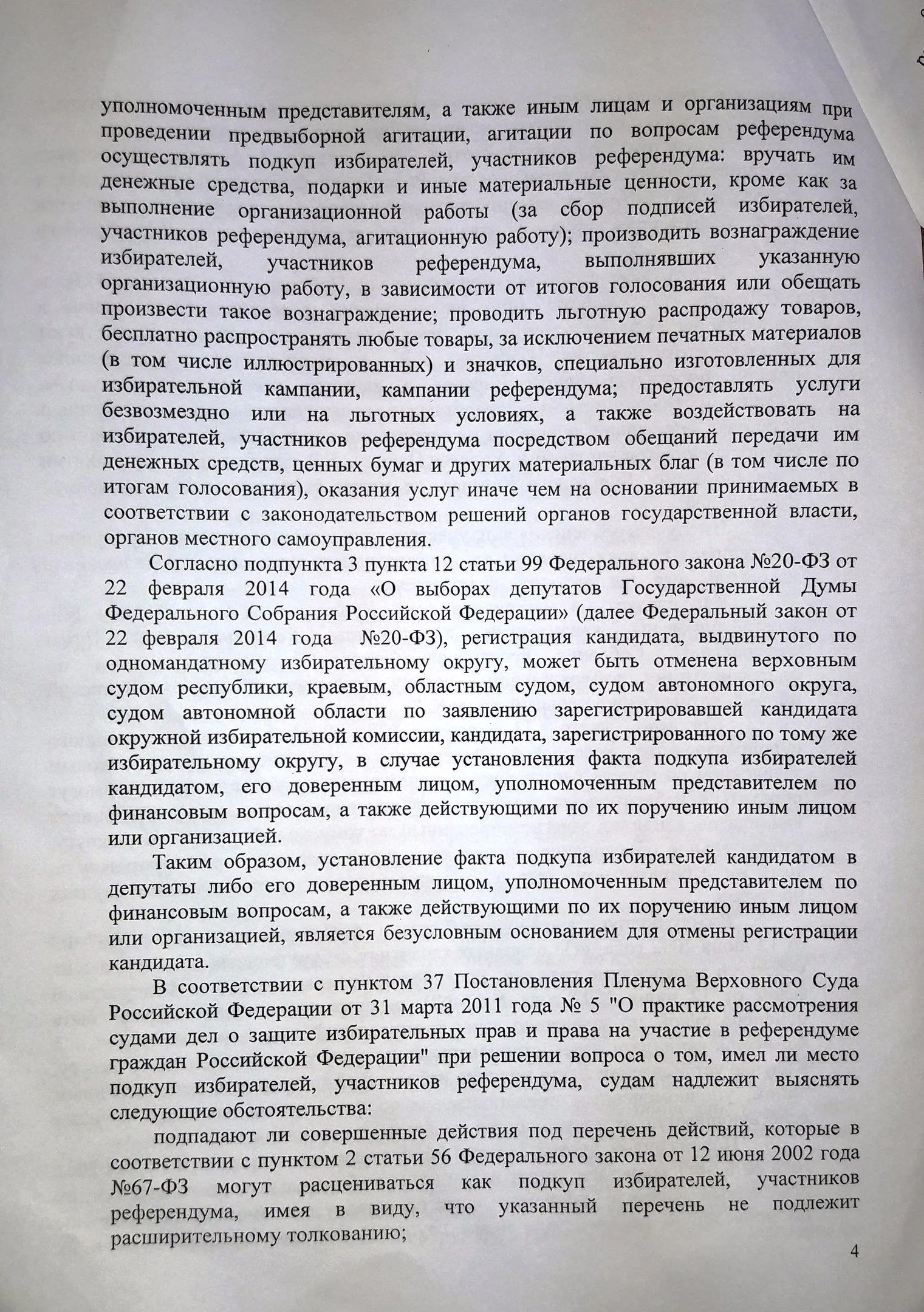 уполномоченным представителям, а также иным лицам и организациям при проведении предвыборной агитации, агитации по вопросам референдума осуществлять подкуп избирателей, участников референдума: вручать им денежные средства, подарки и иные материальные ценности, кроме как за выполнение организационной работы (за сбор подписей избирателей, участников референдума, агитационную работу); производить вознаграждение избирателей, участников референдума, выполнявших указанную организационную работу, в зависимости от итогов голосования или обещать произвести такое вознаграждение; проводить льготную распродажу товаров, бесплатно распространять любые товары, за исключением печатных материалов (в том числе иллюстрированных) и значков, специально изготовленных для избирательной кампании, кампании референдума; предоставлять услуги безвозмездно или на льготных условиях, а также воздействовать на избирателей, участников референдума посредством обещаний передачи им денежных средств, ценных бумаг и других материальных благ (в том числе по итогам голосования), оказания услуг иначе чем на основании принимаемых в соответствии с законодательством решений органов государственной власти, органов местного самоуправления.

Согласно подпункта 3 пункта 12 статьи 99 Федерального закона №20-ФЗ от 22 февраля 2014 года «О выборах депутатов Государственной Думы Федерального Собрания Российской Федерации» (далее Федеральный закон от 22 февраля 2014 года №20-ФЗ), регистрация кандидата, выдвинутого по одномандатному избирательному округу, может быть отменена верховным судом республики, краевым, областным судом, судом автономного округа, судом автономной области по заявлению зарегистрировавшей кандидата окружной избирательной комиссии, кандидата, зарегистрированного по тому же избирательному округу, в случае установления факта подкупа избирателей кандидатом, его доверенным лицом, уполномоченным представителем по финансовым вопросам, а также действующими по их поручению иным лицом или организацией.

Таким образом, установление факта подкупа избирателей кандидатом в депутаты либо его доверенным лицом, уполномоченным представителем по финансовым вопросам, а также действующими по их поручению иным лицом или организацией, является безусловным основанием для отмены регистрации кандидата.

В соответствии с пунктом 37 Постановления Пленума Верховного Суда Российской Федерации от 31 марта 2011 года № 5 "О практике рассмотрения судами дел о защите избирательных прав и права на участие в референдуме граждан Российской Федерации" при решении вопроса о том, имел ли место подкуп избирателей, участников референдума, судам надлежит выяснять следующие обстоятельства:

подпадают ли совершенные действия под перечень действий, которые в соответствии с пунктом 2 статьи 56 Федерального закона от 12 июня 2002 года №67-ФЗ могут расцениваться как подкуп избирателей, участников референдума, имея в виду, что указанный перечень не подлежит расширительному толкованию;

4